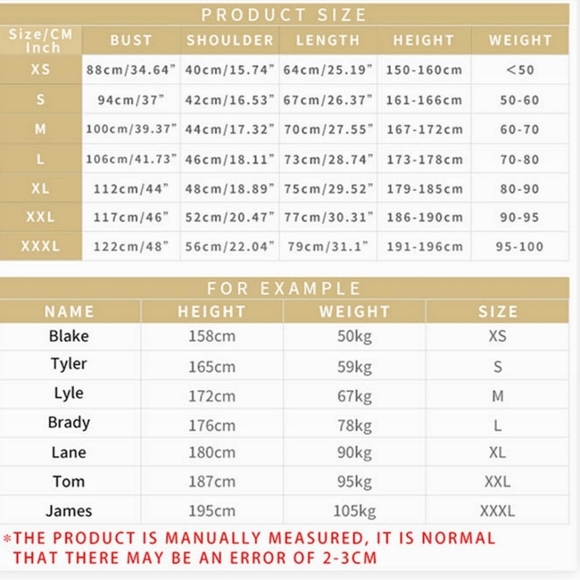 PRODUCT SIZE

| Size/CM Inch | BUST | SHOULDER | LENGTH | HEIGHT | WEIGHT |
|---|---|---|---|---|---|
| XS | 88cm/34.64" | 40cm/15.74" | 64cm/25.19" | 150-160cm | <50 |
| S | 94cm/37" | 42cm/16.53" | 67cm/26.37" | 161-166cm | 50-60 |
| M | 100cm/39.37" | 44cm/17.32" | 70cm/27.55" | 167-172cm | 60-70 |
| L | 106cm/41.73" | 46cm/18.11" | 73cm/28.74" | 173-178cm | 70-80 |
| XL | 112cm/44" | 48cm/18.89" | 75cm/29.52" | 179-185cm | 80-90 |
| XXL | 117cm/46" | 52cm/20.47" | 77cm/30.31" | 186-190cm | 90-95 |
| XXXL | 122cm/48" | 56cm/22.04" | 79cm/31.1" | 191-196cm | 95-100 |

FOR EXAMPLE

| NAME | HEIGHT | WEIGHT | SIZE |
|---|---|---|---|
| Blake | 158cm | 50kg | XS |
| Tyler | 165cm | 59kg | S |
| Lyle | 172cm | 67kg | M |
| Brady | 176cm | 78kg | L |
| Lane | 180cm | 90kg | XL |
| Tom | 187cm | 95kg | XXL |
| James | 195cm | 105kg | XXXL |

*THE PRODUCT IS MANUALLY MEASURED, IT IS NORMAL THAT THERE MAY BE AN ERROR OF 2-3CM